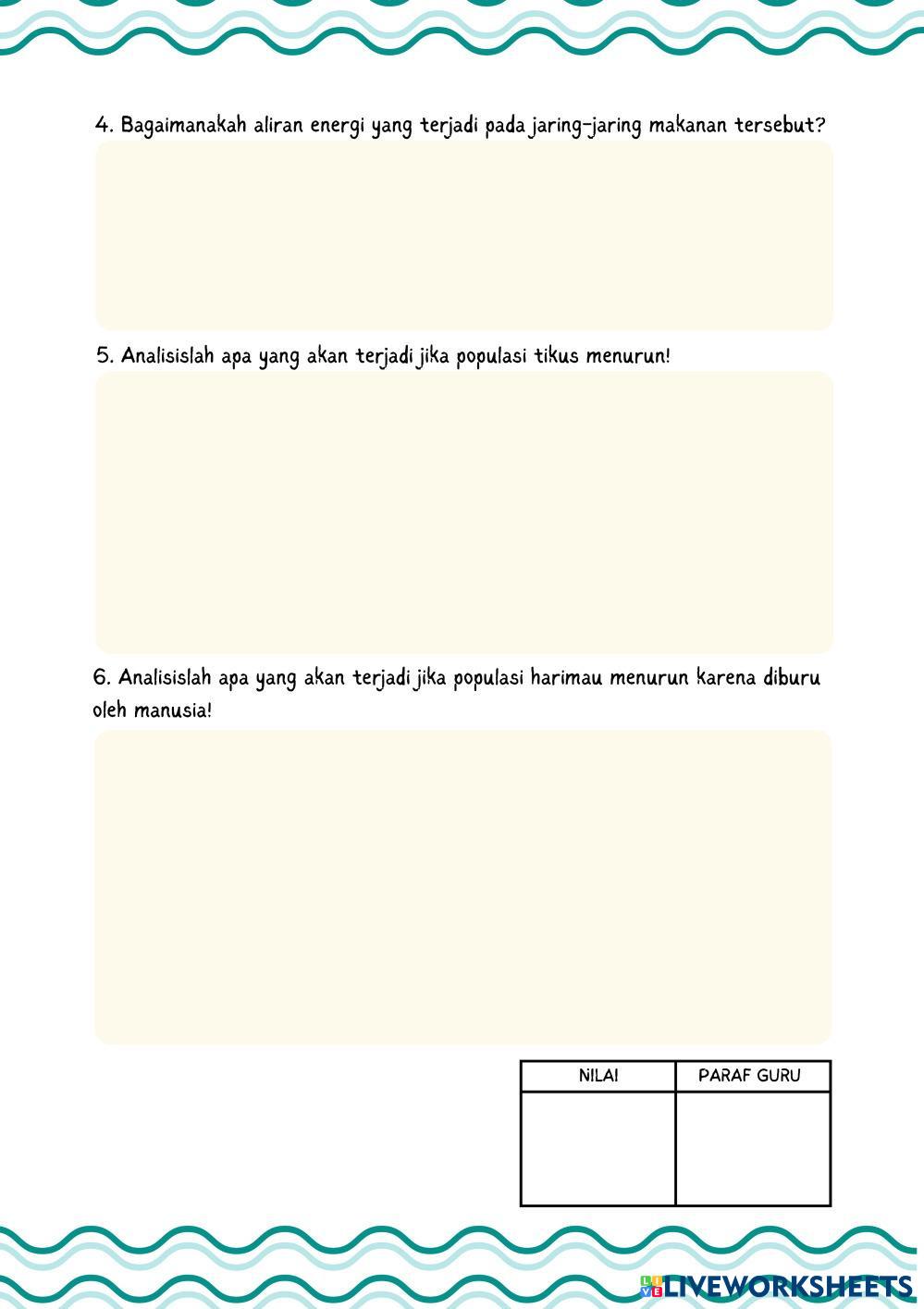 4. Bagaimanakah aliran energi yang terjadi pada jaring-jaring makanan tersebut?

5. Analisislah apa yang akan terjadi jika populasi tikus menurun!

6. Analisislah apa yang akan terjadi jika populasi harimau menurun karena diburu oleh manusia!

| NILAI | PARAF GURU |
|---|---|
| | |

LIVEWORKSHEETS